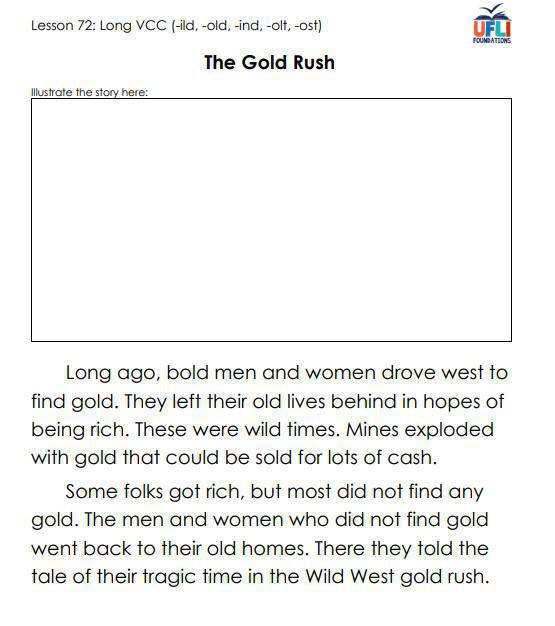 Lesson 72: Long VCC (-ild, -old, -ind, -olt, -ost)

UFLI FOUNDATIONS

The Gold Rush

Illustrate the story here:

Long ago, bold men and women drove west to find gold. They left their old lives behind in hopes of being rich. These were wild times. Mines exploded with gold that could be sold for lots of cash.

Some folks got rich, but most did not find any gold. The men and women who did not find gold went back to their old homes. There they told the tale of their tragic time in the Wild West gold rush.